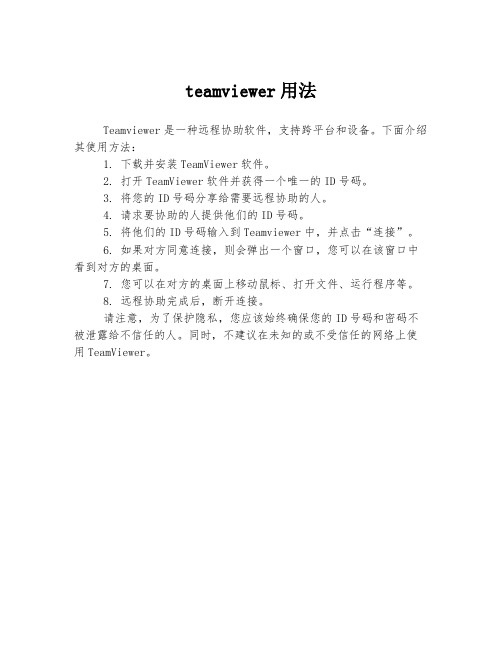 teamviewer 用法

Teamviewer 是一种远程协助软件，支持跨平台和设备。下面介绍其使用方法：

1. 下载并安装 TeamViewer 软件。

2. 打开 TeamViewer 软件并获得一个唯一的 ID 号码。

3. 将您的 ID 号码分享给需要远程协助的人。

4. 请求要协助的人提供他们的 ID 号码。

5. 将他们的 ID 号码输入到 Teamviewer 中，并点击“连接”。

6. 如果对方同意连接，则会弹出一个窗口，您可以在该窗口中看到对方的桌面。

7. 您可以在对方的桌面上移动鼠标、打开文件、运行程序等。

8. 远程协助完成后，断开连接。

请注意，为了保护隐私，您应该始终确保您的 ID 号码和密码不被泄露给不信任的人。同时，不建议在未知的或不受信任的网络上使用 TeamViewer。